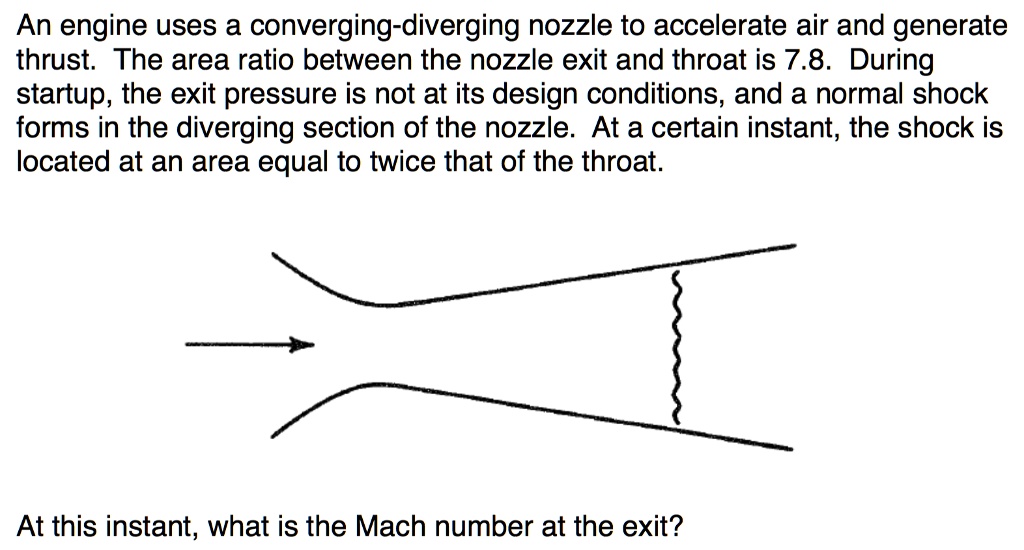 An engine uses a converging-diverging nozzle to accelerate air and generate thrust. The area ratio between the nozzle exit and throat is 7.8. During startup, the exit pressure is not at its design conditions, and a normal shock forms in the diverging section of the nozzle. At a certain instant, the shock is located at an area equal to twice that of the throat.

At this instant, what is the Mach number at the exit?